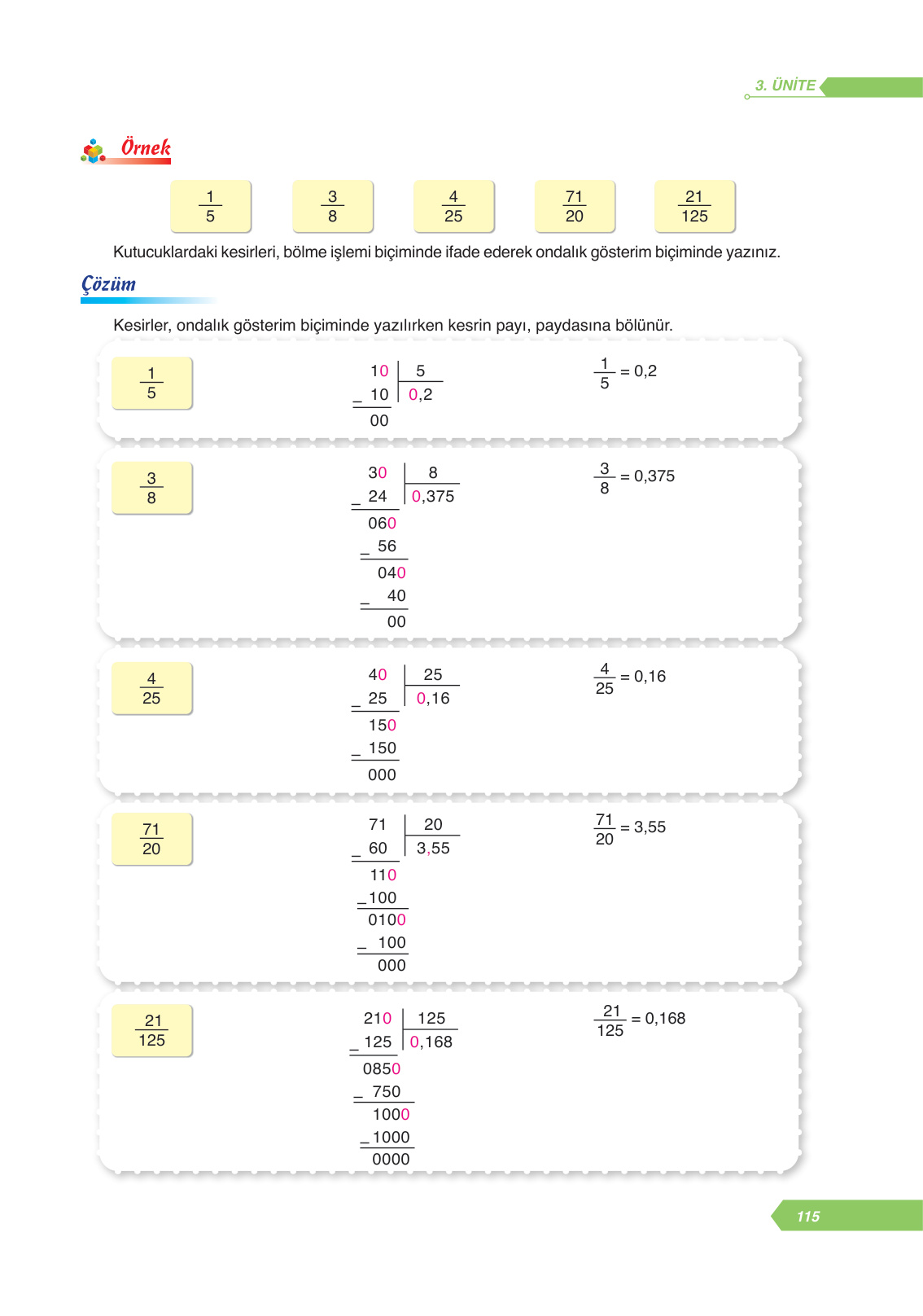 3. ÜNİTE

Örnek

$\frac{1}{5}$ $\frac{3}{8}$ $\frac{4}{25}$ $\frac{71}{20}$ $\frac{21}{125}$

Kutucuklardaki kesirleri, bölme işlemi biçiminde ifade ederek ondalık gösterim biçiminde yazınız.

Çözüm

Kesirler, ondalık gösterim biçiminde yazılırken kesrin payı, paydasına bölünür.

$\frac{1}{5}$

10 | 5
− 10 | 0,2
00

$\frac{1}{5} = 0,2$

$\frac{3}{8}$

30 | 8
− 24 | 0,375
060
− 56
040
− 40
00

$\frac{3}{8} = 0,375$

$\frac{4}{25}$

40 | 25
− 25 | 0,16
150
− 150
000

$\frac{4}{25} = 0,16$

$\frac{71}{20}$

71 | 20
− 60 | 3,55
110
− 100
0100
− 100
000

$\frac{71}{20} = 3,55$

$\frac{21}{125}$

210 | 125
− 125 | 0,168
0850
− 750
1000
− 1000
0000

$\frac{21}{125} = 0,168$

115